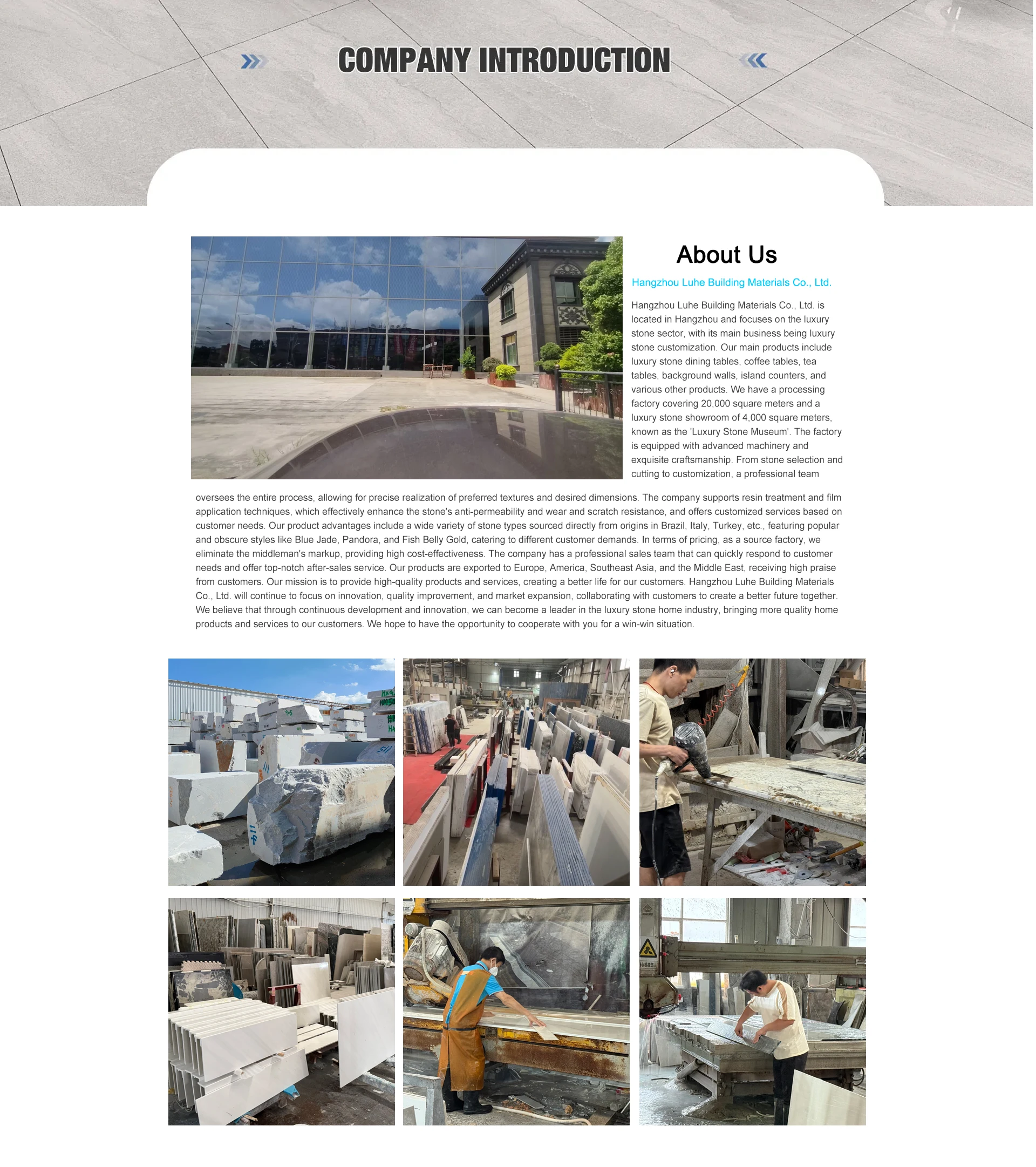 COMPANY INTRODUCTION

About Us

Hangzhou Luhe Building Materials Co., Ltd.

Hangzhou Luhe Building Materials Co., Ltd. is located in Hangzhou and focuses on the luxury stone sector, with its main business being luxury stone customization. Our main products include luxury stone dining tables, coffee tables, tea tables, background walls, island counters, and various other products. We have a processing factory covering 20,000 square meters and a luxury stone showroom of 4,000 square meters, known as the 'Luxury Stone Museum'. The factory is equipped with advanced machinery and exquisite craftsmanship. From stone selection and cutting to customization, a professional team oversees the entire process, allowing for precise realization of preferred textures and desired dimensions. The company supports resin treatment and film application techniques, which effectively enhance the stone's anti-permeability and wear and scratch resistance, and offers customized services based on customer needs. Our product advantages include a wide variety of stone types sourced directly from origins in Brazil, Italy, Turkey, etc., featuring popular and obscure styles like Blue Jade, Pandora, and Fish Belly Gold, catering to different customer demands. In terms of pricing, as a source factory, we eliminate the middleman's markup, providing high cost-effectiveness. The company has a professional sales team that can quickly respond to customer needs and offer top-notch after-sales service. Our products are exported to Europe, America, Southeast Asia, and the Middle East, receiving high praise from customers. Our mission is to provide high-quality products and services, creating a better life for our customers. Hangzhou Luhe Building Materials Co., Ltd. will continue to focus on innovation, quality improvement, and market expansion, collaborating with customers to create a better future together. We believe that through continuous development and innovation, we can become a leader in the luxury stone home industry, bringing more quality home products and services to our customers. We hope to have the opportunity to cooperate with you for a win-win situation.